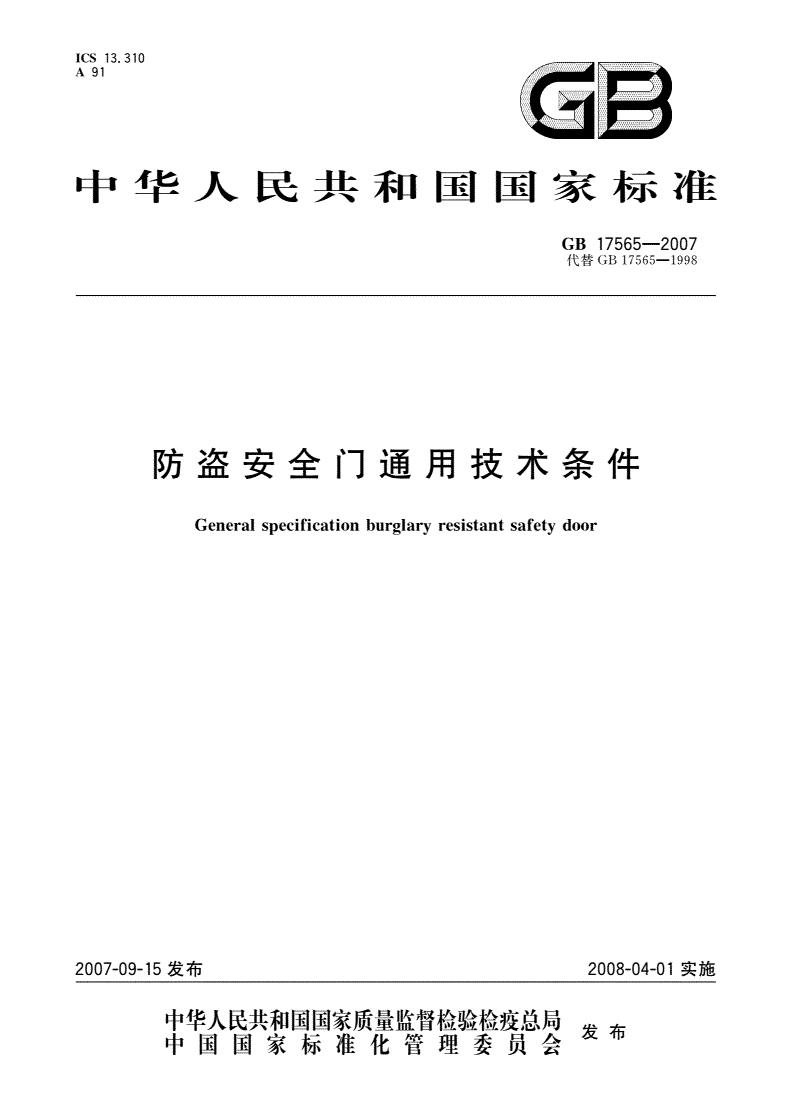 ICS 13.310
A 91

GB

中华人民共和国国家标准

GB 17565—2007
代替 GB 17565—1998

防盗安全门通用技术条件

General specification burglary resistant safety door

2007-09-15 发布

2008-04-01 实施

中华人民共和国国家质量监督检验检疫总局
中国国家标准化管理委员会
发布